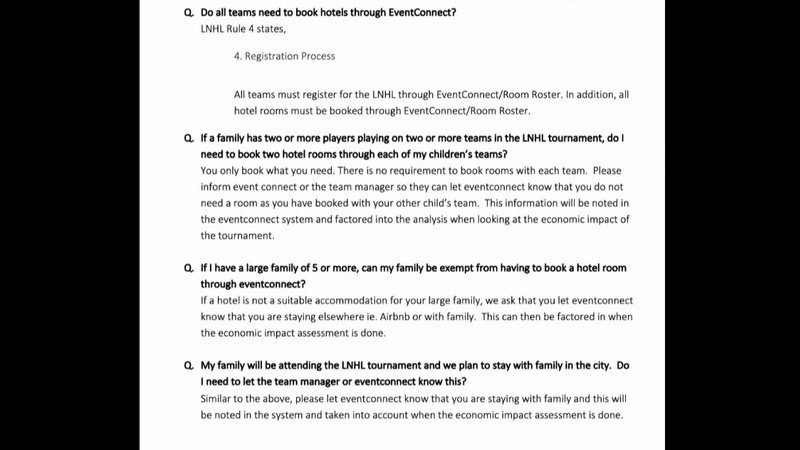 Q. Do all teams need to book hotels through EventConnect?
LNHL Rule 4 states,

4. Registration Process

All teams must register for the LNHL through EventConnect/Room Roster. In addition, all hotel rooms must be booked through EventConnect/Room Roster.

Q. If a family has two or more players playing on two or more teams in the LNHL tournament, do I need to book two hotel rooms through each of my children's teams?
You only book what you need. There is no requirement to book rooms with each team. Please inform event connect or the team manager so they can let eventconnect know that you do not need a room as you have booked with your other child's team. This information will be noted in the eventconnect system and factored into the analysis when looking at the economic impact of the tournament.

Q. If I have a large family of 5 or more, can my family be exempt from having to book a hotel room through eventconnect?
If a hotel is not a suitable accommodation for your large family, we ask that you let eventconnect know that you are staying elsewhere ie. Airbnb or with family. This can then be factored in when the economic impact assessment is done.

Q. My family will be attending the LNHL tournament and we plan to stay with family in the city. Do I need to let the team manager or eventconnect know this?
Similar to the above, please let eventconnect know that you are staying with family and this will be noted in the system and taken into account when the economic impact assessment is done.